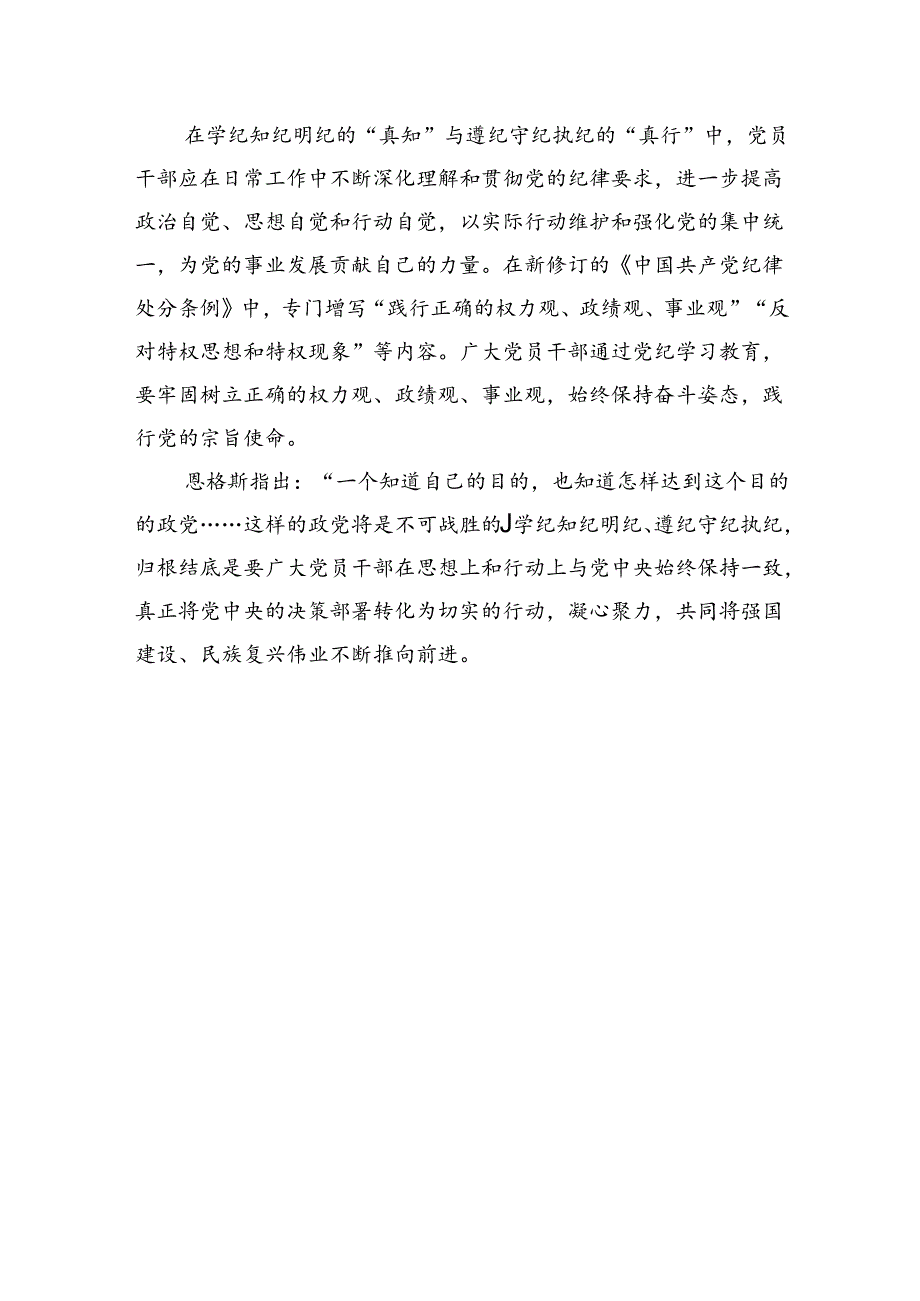 在学纪知纪明纪的“真知”与遵纪守纪执纪的“真行”中，党员干部应在日常工作中不断深化理解和贯彻党的纪律要求，进一步提高政治自觉、思想自觉和行动自觉，以实际行动维护和强化党的集中统一，为党的事业发展贡献自己的力量。在新修订的《中国共产党纪律处分条例》中，专门增写“践行正确的权力观、政绩观、事业观”“反对特权思想和特权现象”等内容。广大党员干部通过党纪学习教育，要牢固树立正确的权力观、政绩观、事业观，始终保持奋斗姿态，践行党的宗旨使命。

恩格斯指出：“一个知道自己的目的，也知道怎样达到这个目的的政党……这样的政党将是不可战胜的J学纪知纪明纪、遵纪守纪执纪，归根结底是要广大党员干部在思想上和行动上与党中央始终保持一致，真正将党中央的决策部署转化为切实的行动，凝心聚力，共同将强国建设、民族复兴伟业不断推向前进。